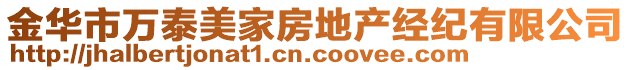 金华市万泰美家房地产经纪有限公司
http://jhalbertjonat1.cn.coovee.com